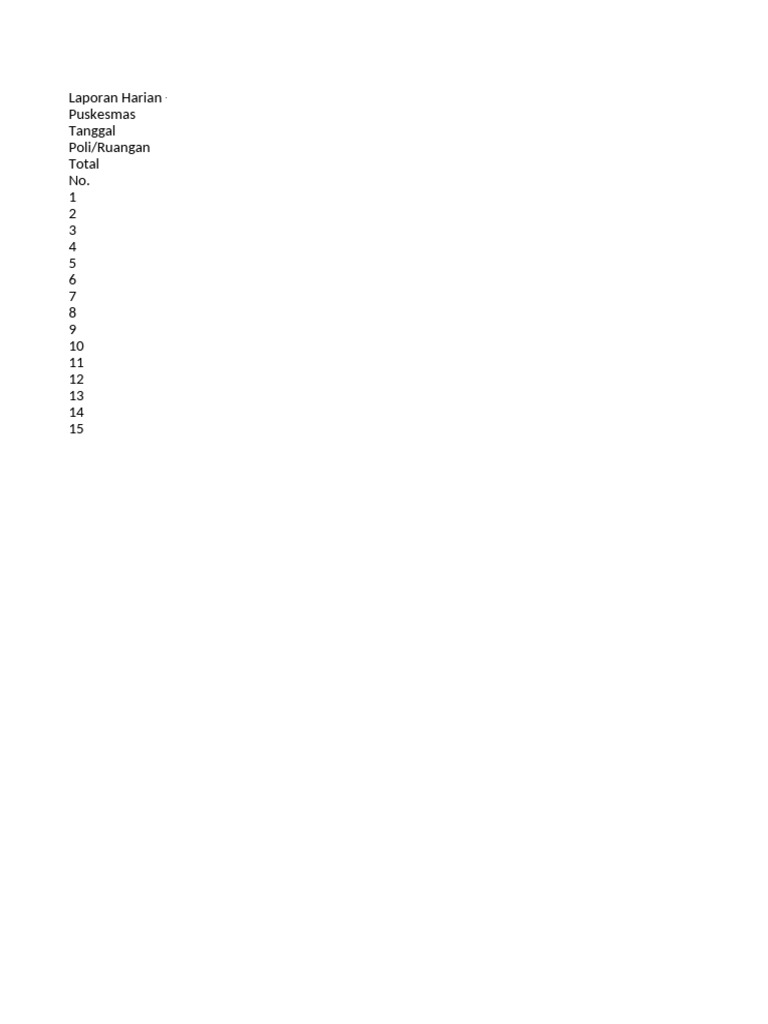 Laporan Harian
Puskesmas
Tanggal
Poli/Ruangan
Total
No.
1
2
3
4
5
6
7
8
9
10
11
12
13
14
15